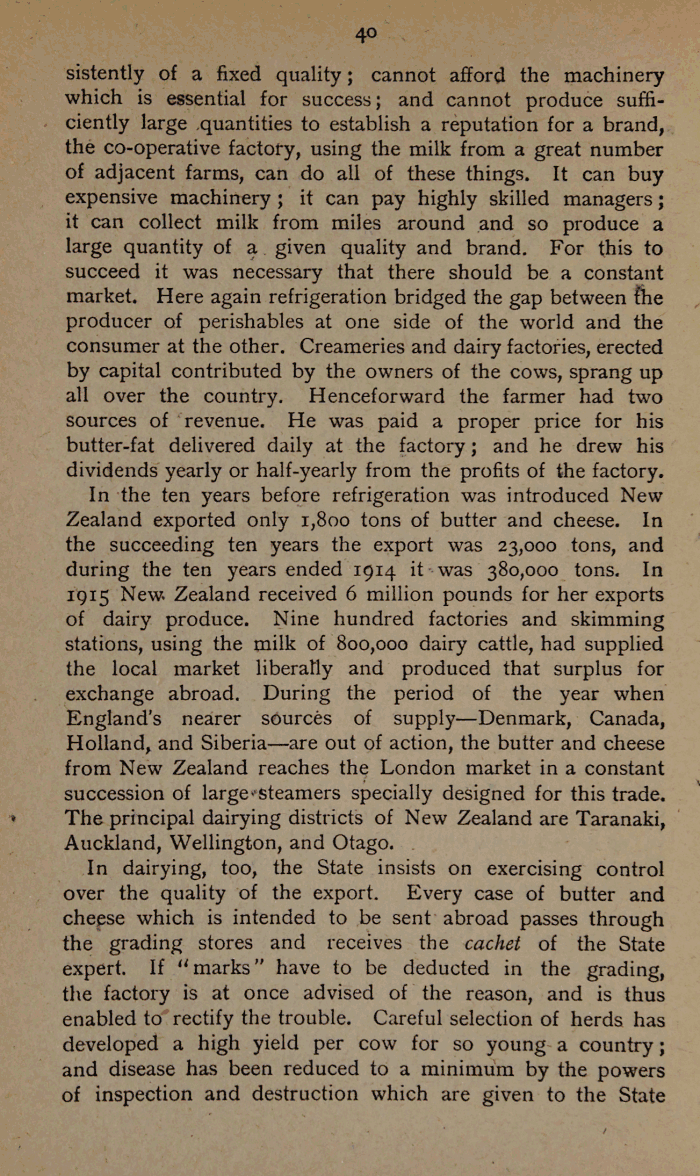 40

sistently of a fixed quality; cannot afford the machinery which is essential for success; and cannot produce sufficiently large quantities to establish a reputation for a brand, the co-operative factory, using the milk from a great number of adjacent farms, can do all of these things. It can buy expensive machinery; it can pay highly skilled managers; it can collect milk from miles around and so produce a large quantity of a given quality and brand. For this to succeed it was necessary that there should be a constant market. Here again refrigeration bridged the gap between the producer of perishables at one side of the world and the consumer at the other. Creameries and dairy factories, erected by capital contributed by the owners of the cows, sprang up all over the country. Henceforward the farmer had two sources of revenue. He was paid a proper price for his butter-fat delivered daily at the factory; and he drew his dividends yearly or half-yearly from the profits of the factory.

In the ten years before refrigeration was introduced New Zealand exported only 1,800 tons of butter and cheese. In the succeeding ten years the export was 23,000 tons, and during the ten years ended 1914 it was 380,000 tons. In 1915 New Zealand received 6 million pounds for her exports of dairy produce. Nine hundred factories and skimming stations, using the milk of 800,000 dairy cattle, had supplied the local market liberally and produced that surplus for exchange abroad. During the period of the year when England's nearer sources of supply—Denmark, Canada, Holland, and Siberia—are out of action, the butter and cheese from New Zealand reaches the London market in a constant succession of large steamers specially designed for this trade. The principal dairying districts of New Zealand are Taranaki, Auckland, Wellington, and Otago.

In dairying, too, the State insists on exercising control over the quality of the export. Every case of butter and cheese which is intended to be sent abroad passes through the grading stores and receives the cachet of the State expert. If "marks" have to be deducted in the grading, the factory is at once advised of the reason, and is thus enabled to rectify the trouble. Careful selection of herds has developed a high yield per cow for so young a country; and disease has been reduced to a minimum by the powers of inspection and destruction which are given to the State